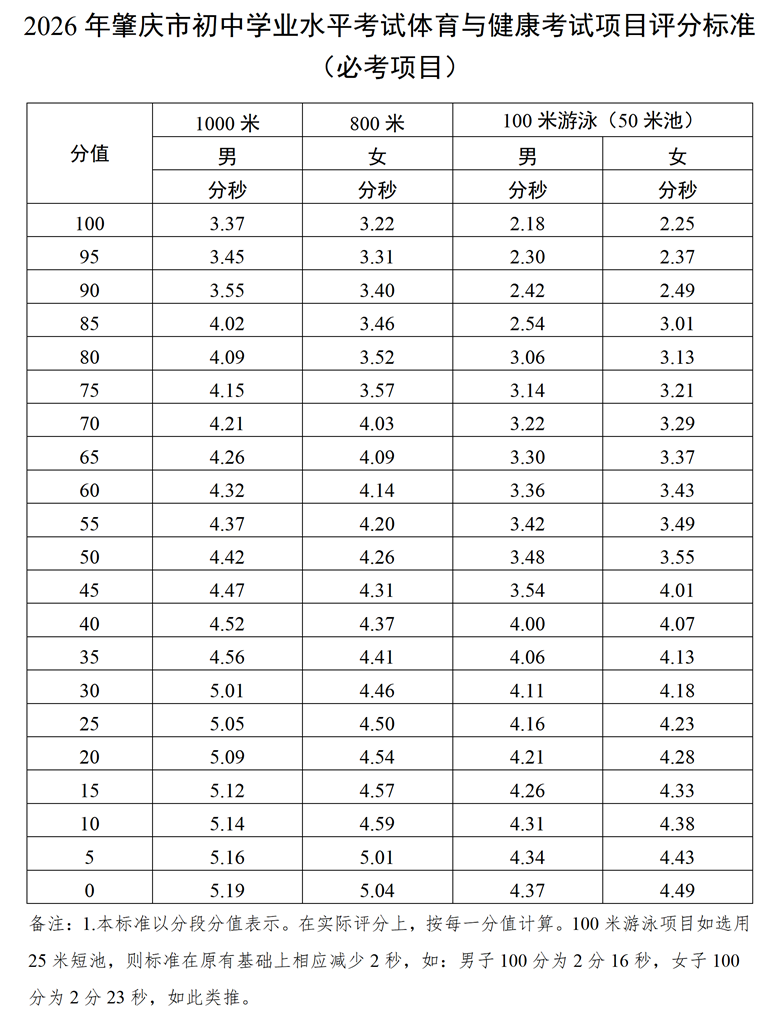 2026 年肇庆市初中学业水平考试体育与健康考试项目评分标准
（必考项目）

| 分值 | 1000 米 | 800 米 | 100 米游泳（50 米池） | |
|---|---|---|---|---|
| | 男 | 女 | 男 | 女 |
| | 分秒 | 分秒 | 分秒 | 分秒 |
| 100 | 3.37 | 3.22 | 2.18 | 2.25 |
| 95 | 3.45 | 3.31 | 2.30 | 2.37 |
| 90 | 3.55 | 3.40 | 2.42 | 2.49 |
| 85 | 4.02 | 3.46 | 2.54 | 3.01 |
| 80 | 4.09 | 3.52 | 3.06 | 3.13 |
| 75 | 4.15 | 3.57 | 3.14 | 3.21 |
| 70 | 4.21 | 4.03 | 3.22 | 3.29 |
| 65 | 4.26 | 4.09 | 3.30 | 3.37 |
| 60 | 4.32 | 4.14 | 3.36 | 3.43 |
| 55 | 4.37 | 4.20 | 3.42 | 3.49 |
| 50 | 4.42 | 4.26 | 3.48 | 3.55 |
| 45 | 4.47 | 4.31 | 3.54 | 4.01 |
| 40 | 4.52 | 4.37 | 4.00 | 4.07 |
| 35 | 4.56 | 4.41 | 4.06 | 4.13 |
| 30 | 5.01 | 4.46 | 4.11 | 4.18 |
| 25 | 5.05 | 4.50 | 4.16 | 4.23 |
| 20 | 5.09 | 4.54 | 4.21 | 4.28 |
| 15 | 5.12 | 4.57 | 4.26 | 4.33 |
| 10 | 5.14 | 4.59 | 4.31 | 4.38 |
| 5 | 5.16 | 5.01 | 4.34 | 4.43 |
| 0 | 5.19 | 5.04 | 4.37 | 4.49 |

备注：1.本标准以分段分值表示。在实际评分上，按每一分值计算。100 米游泳项目如选用 25 米短池，则标准在原有基础上相应减少 2 秒，如：男子 100 分为 2 分 16 秒，女子 100 分为 2 分 23 秒，如此类推。